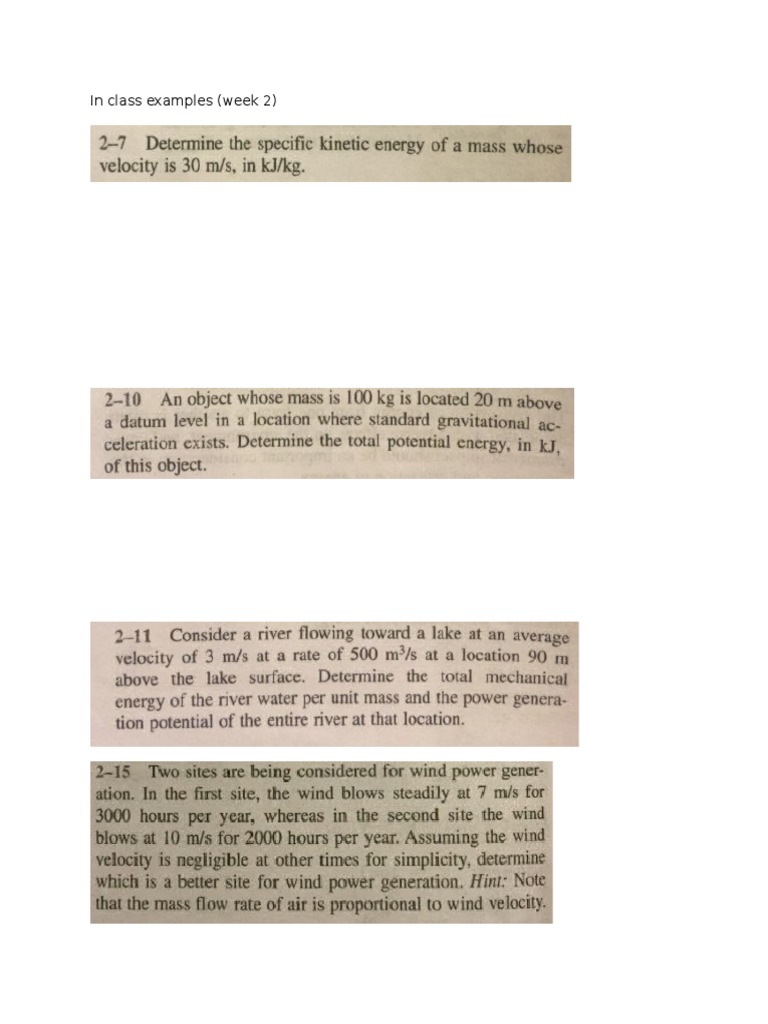 In class examples (week 2)

2–7 Determine the specific kinetic energy of a mass whose velocity is 30 m/s, in kJ/kg.

2–10 An object whose mass is 100 kg is located 20 m above a datum level in a location where standard gravitational acceleration exists. Determine the total potential energy, in kJ, of this object.

2–11 Consider a river flowing toward a lake at an average velocity of 3 m/s at a rate of 500 $m^3/s$ at a location 90 m above the lake surface. Determine the total mechanical energy of the river water per unit mass and the power generation potential of the entire river at that location.

2–15 Two sites are being considered for wind power generation. In the first site, the wind blows steadily at 7 m/s for 3000 hours per year, whereas in the second site the wind blows at 10 m/s for 2000 hours per year. Assuming the wind velocity is negligible at other times for simplicity, determine which is a better site for wind power generation. Hint: Note that the mass flow rate of air is proportional to wind velocity.